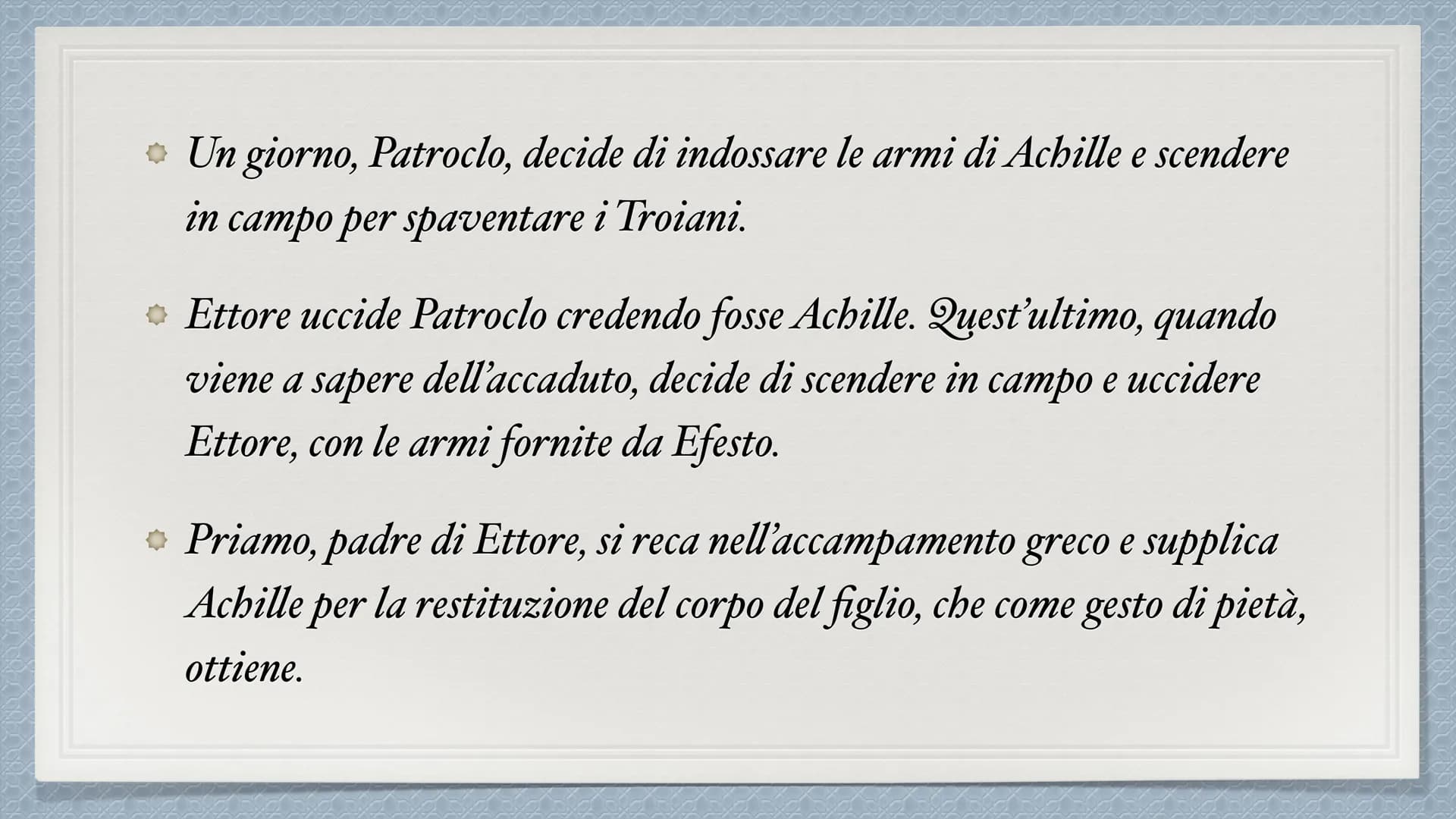 Un giorno, Patroclo, decide di indossare le armi di Achille e scendere in campo per spaventare i Troiani.

Ettore uccide Patroclo credendo fosse Achille. Quest'ultimo, quando viene a sapere dell'accaduto, decide di scendere in campo e uccidere Ettore, con le armi fornite da Efesto.

Priamo, padre di Ettore, si reca nell'accampamento greco e supplica Achille per la restituzione del corpo del figlio, che come gesto di pietà, ottiene.